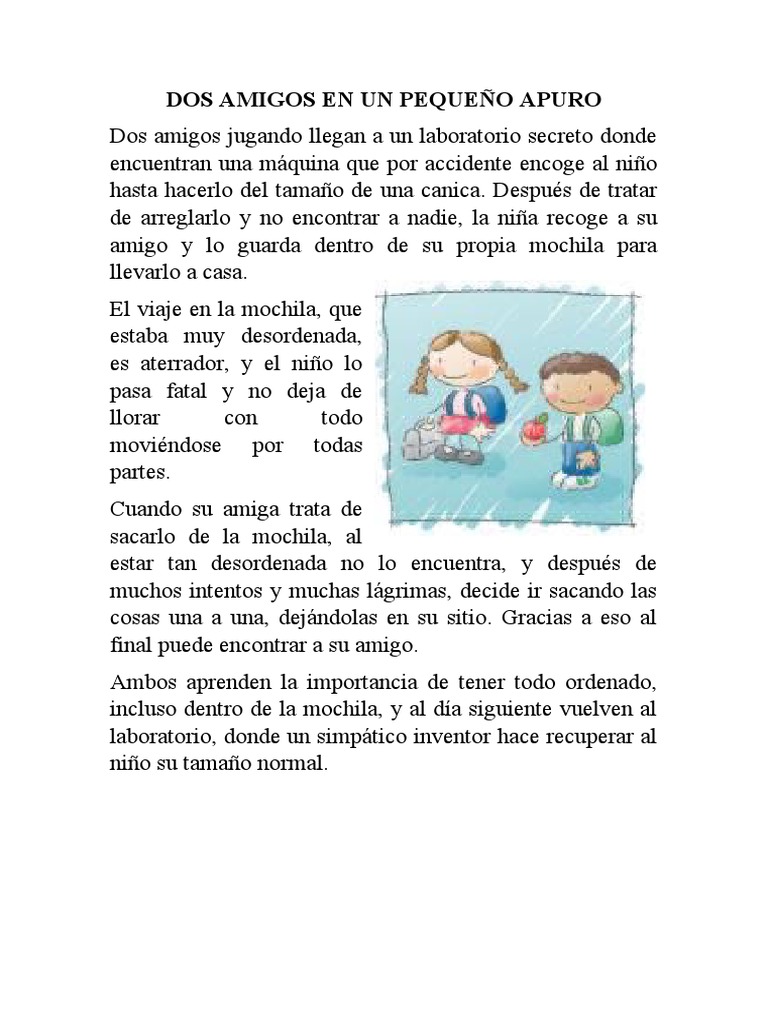 DOS AMIGOS EN UN PEQUEÑO APURO

Dos amigos jugando llegan a un laboratorio secreto donde encuentran una máquina que por accidente encoge al niño hasta hacerlo del tamaño de una canica. Después de tratar de arreglarlo y no encontrar a nadie, la niña recoge a su amigo y lo guarda dentro de su propia mochila para llevarlo a casa.

El viaje en la mochila, que estaba muy desordenada, es aterrador, y el niño lo pasa fatal y no deja de llorar con todo moviéndose por todas partes.

Cuando su amiga trata de sacarlo de la mochila, al estar tan desordenada no lo encuentra, y después de muchos intentos y muchas lágrimas, decide ir sacando las cosas una a una, dejándolas en su sitio. Gracias a eso al final puede encontrar a su amigo.

Ambos aprenden la importancia de tener todo ordenado, incluso dentro de la mochila, y al día siguiente vuelven al laboratorio, donde un simpático inventor hace recuperar al niño su tamaño normal.